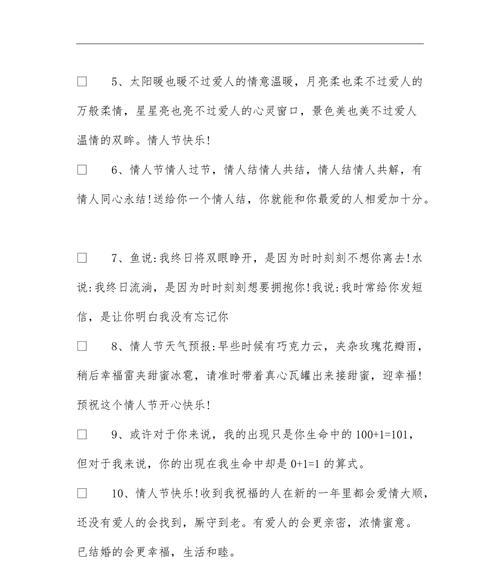 □ 5、太阳暖也暖不过爱人的情意温暖，月亮柔也柔不过爱人的万般柔情，星星亮也亮不过爱人的心灵窗口，景色美也美不过爱人温情的双眸。情人节快乐！

□ 6、情人节情人过节，情人结情人共结，情人结情人共解，有情人同心永结！送给你一个情人结，你就能和你最爱的人相爱加十分。

□ 7、鱼说：我终日将双眼睁开，是因为时时刻刻不想你离去！水说：我终日流淌，是因为时时刻刻想要拥抱你！我说：我时常给你发短信，是让你明白我没有忘记你

□ 8、情人节天气预报：早些时候有巧克力云，夹杂玫瑰花瓣雨，稍后幸福雷夹甜蜜冰雹，请准时带着真心瓦罐出来接甜蜜，迎幸福！预祝这个情人节开心快乐！

□ 9、或许对于你来说，我的出现只是你生命中的 100+1=101，但对于我来说，你的出现在我生命中却是 0+1=1 的算式。

□ 10、情人节快乐！收到我祝福的人在新的一年里都会爱情大顺，还没有爱人的会找到，厮守到老。有爱人的会更亲密，浓情蜜意。已结婚的会更幸福，生活和睦。